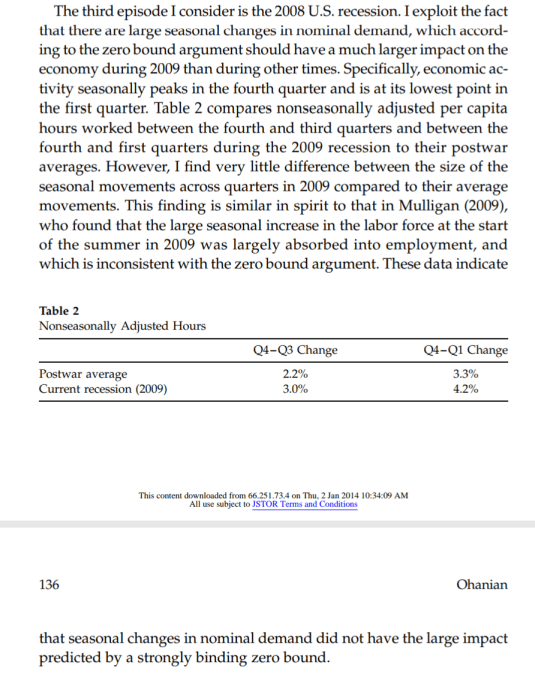 The third episode I consider is the 2008 U.S. recession. I exploit the fact that there are large seasonal changes in nominal demand, which according to the zero bound argument should have a much larger impact on the economy during 2009 than during other times. Specifically, economic activity seasonally peaks in the fourth quarter and is at its lowest point in the first quarter. Table 2 compares nonseasonally adjusted per capita hours worked between the fourth and third quarters and between the fourth and first quarters during the 2009 recession to their postwar averages. However, I find very little difference between the size of the seasonal movements across quarters in 2009 compared to their average movements. This finding is similar in spirit to that in Mulligan (2009), who found that the large seasonal increase in the labor force at the start of the summer in 2009 was largely absorbed into employment, and which is inconsistent with the zero bound argument. These data indicate

Table 2
Nonseasonally Adjusted Hours

| | Q4–Q3 Change | Q4–Q1 Change |
|---|---|---|
| Postwar average | 2.2% | 3.3% |
| Current recession (2009) | 3.0% | 4.2% |

This content downloaded from 66.251.73.4 on Thu, 2 Jan 2014 10:34:09 AM
All use subject to JSTOR Terms and Conditions

136 Ohanian

that seasonal changes in nominal demand did not have the large impact predicted by a strongly binding zero bound.